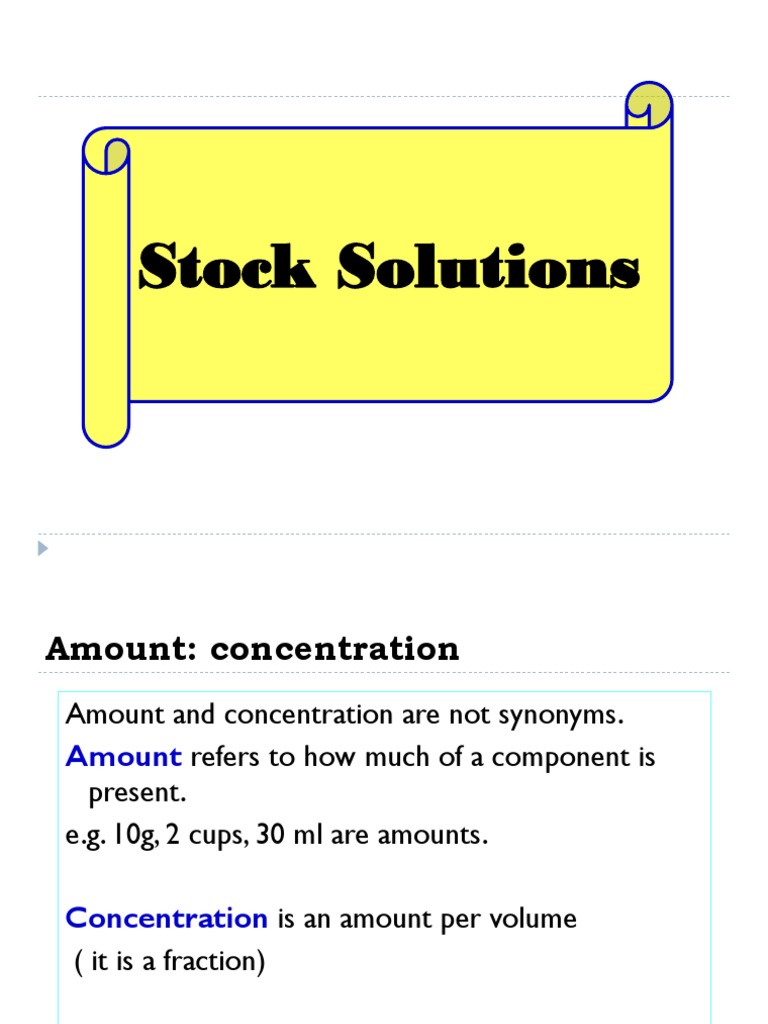 Stock Solutions

Amount: concentration

Amount and concentration are not synonyms.

Amount refers to how much of a component is present.

e.g. 10g, 2 cups, 30 ml are amounts.

Concentration is an amount per volume ( it is a fraction)